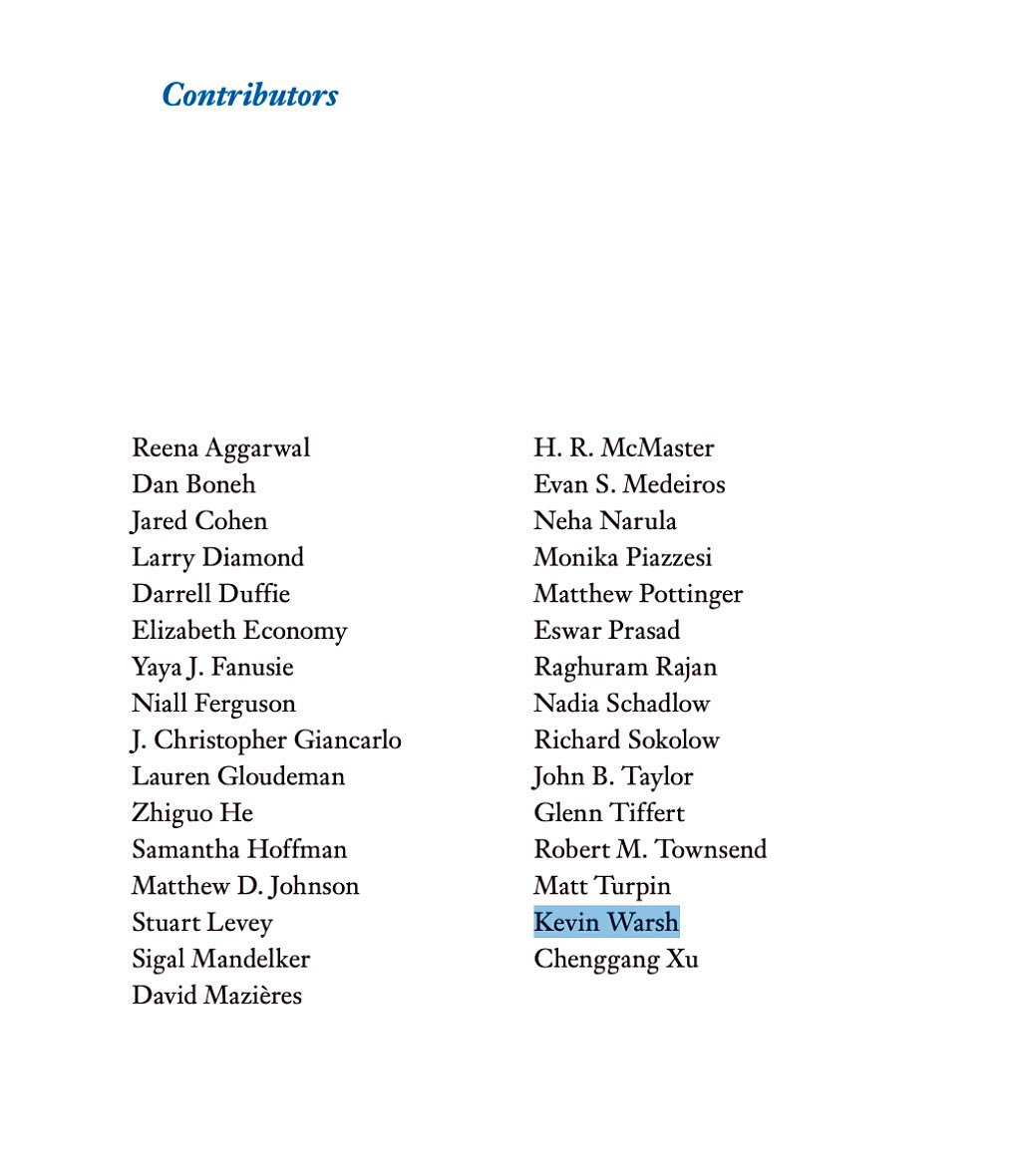 Contributors

Reena Aggarwal
Dan Boneh
Jared Cohen
Larry Diamond
Darrell Duffie
Elizabeth Economy
Yaya J. Fanusie
Niall Ferguson
J. Christopher Giancarlo
Lauren Gloudeman
Zhiguo He
Samantha Hoffman
Matthew D. Johnson
Stuart Levey
Sigal Mandelker
David Mazières

H. R. McMaster
Evan S. Medeiros
Neha Narula
Monika Piazzesi
Matthew Pottinger
Eswar Prasad
Raghuram Rajan
Nadia Schadlow
Richard Sokolow
John B. Taylor
Glenn Tiffert
Robert M. Townsend
Matt Turpin
Kevin Warsh
Chenggang Xu